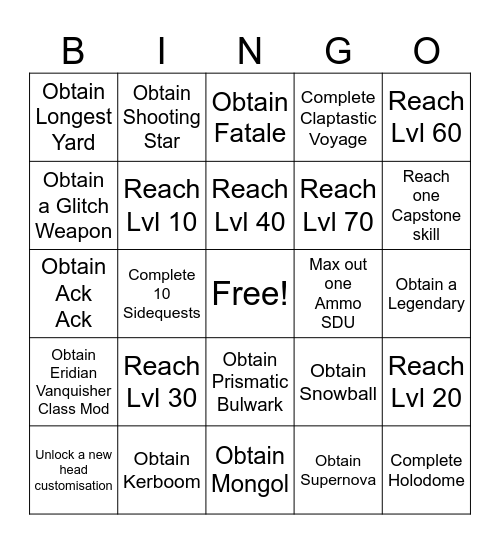 | B | I | N | G | O |
|---|---|---|---|---|
| Obtain Longest Yard | Obtain Shooting Star | Obtain Fatale | Complete Claptastic Voyage | Reach Lvl 60 |
| Obtain a Glitch Weapon | Reach Lvl 10 | Reach Lvl 40 | Reach Lvl 70 | Reach one Capstone skill |
| Obtain Ack Ack | Complete 10 Sidequests | Free! | Max out one Ammo SDU | Obtain a Legendary |
| Obtain Eridian Vanquisher Class Mod | Reach Lvl 30 | Obtain Prismatic Bulwark | Obtain Snowball | Reach Lvl 20 |
| Unlock a new head customisation | Obtain Kerboom | Obtain Mongol | Obtain Supernova | Complete Holodome |